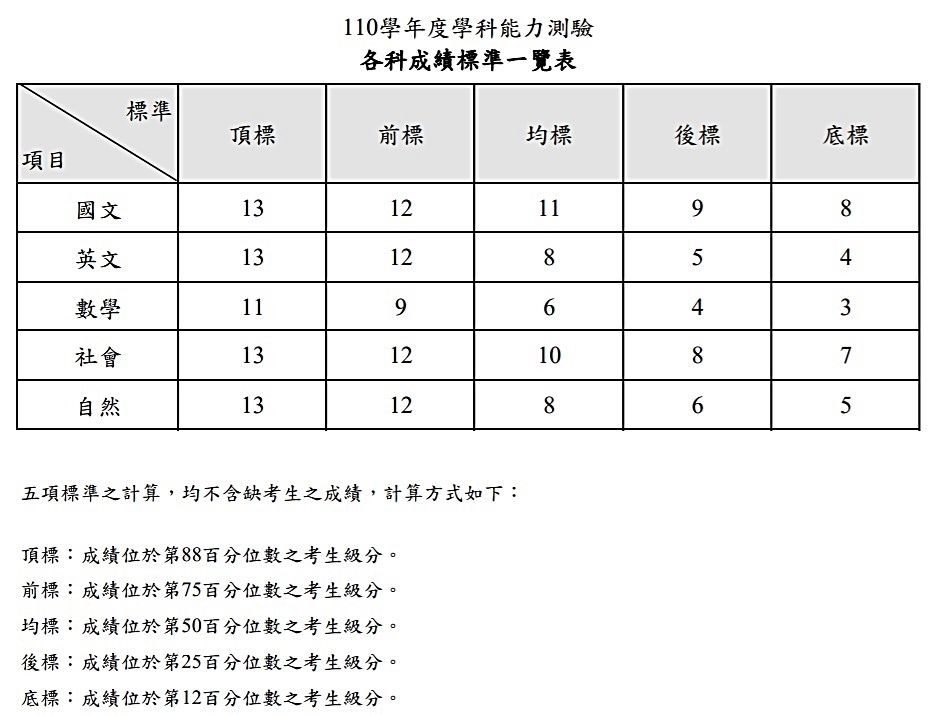 110學年度學科能力測驗
各科成績標準一覽表

| 標準 項目 | 頂標 | 前標 | 均標 | 後標 | 底標 |
|---|---|---|---|---|---|
| 國文 | 13 | 12 | 11 | 9 | 8 |
| 英文 | 13 | 12 | 8 | 5 | 4 |
| 數學 | 11 | 9 | 6 | 4 | 3 |
| 社會 | 13 | 12 | 10 | 8 | 7 |
| 自然 | 13 | 12 | 8 | 6 | 5 |

五項標準之計算，均不含缺考生之成績，計算方式如下：

頂標：成績位於第88百分位數之考生級分。
前標：成績位於第75百分位數之考生級分。
均標：成績位於第50百分位數之考生級分。
後標：成績位於第25百分位數之考生級分。
底標：成績位於第12百分位數之考生級分。